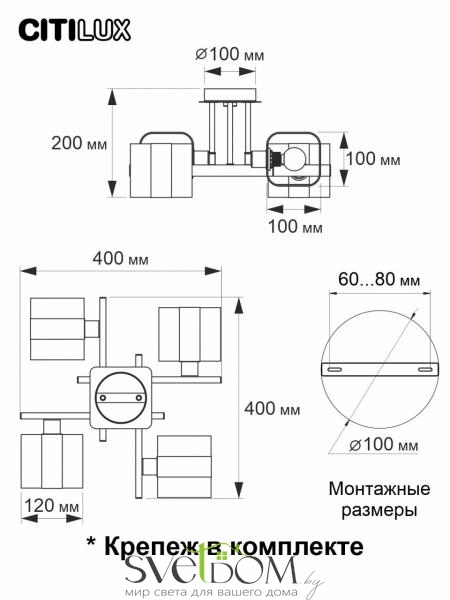 CITILUX

⌀100 мм

200 мм

100 мм

100 мм

400 мм

60...80 мм

400 мм

⌀100 мм

120 мм

Монтажные размеры

* Крепеж в комплекте

SVETDOM.by
мир света для вашего дома